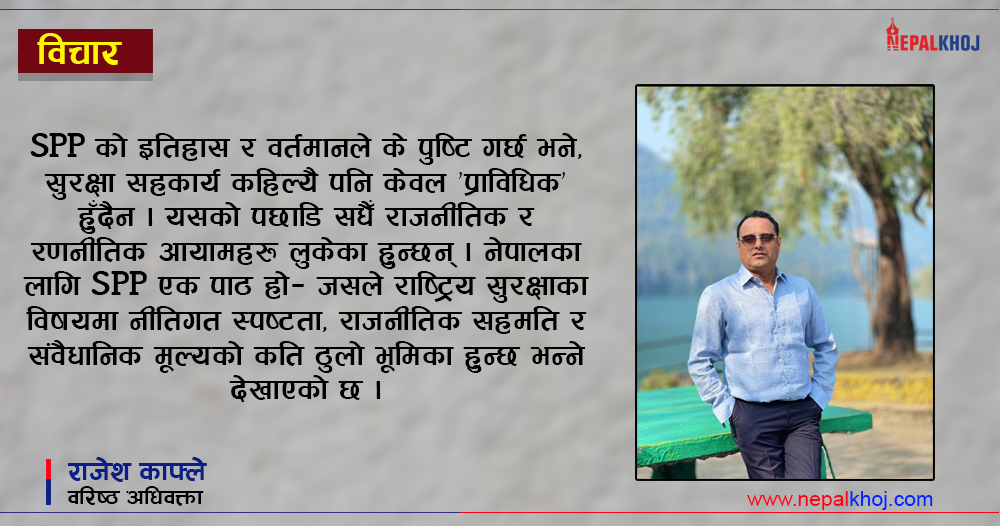 विचार

NEPALKHOJ

SPP को इतिहास र वर्तमानले के पुष्टि गर्छ भने, सुरक्षा सहकार्य कहिल्यै पनि केवल 'प्राविधिक' हुँदैन । यसको पछाडि सधैं राजनीतिक र रणनीतिक आयामहरु लुकेका हुन्छन् । नेपालका लागि SPP एक पाठ हो- जसले राष्ट्रिय सुरक्षाका विषयमा नीतिगत स्पष्टता, राजनीतिक सहमति र संवैधानिक मूल्यको कति ठुलो भूमिका हुन्छ भन्ने देखाएको छ ।

राजेश काफ्ले
वरिष्ठ अधिवक्ता

www.nepalkhoj.com